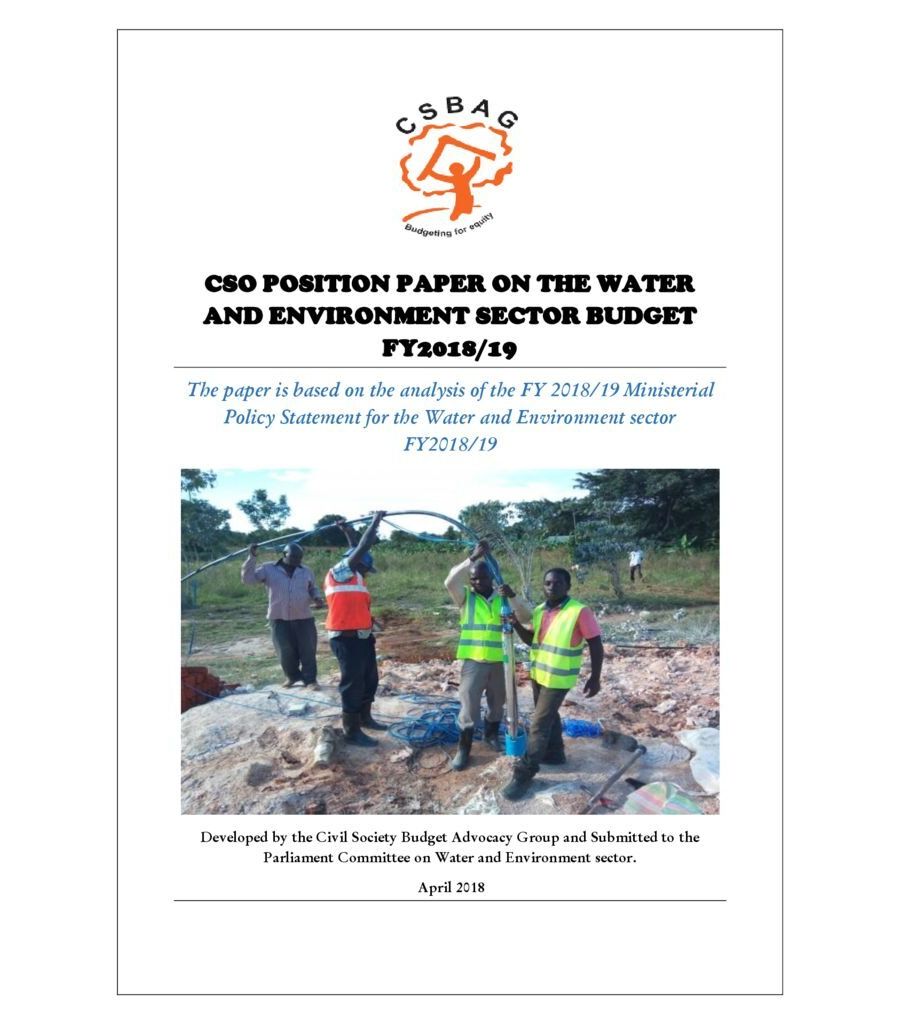 CSBAG

Budgeting for equity

CSO POSITION PAPER ON THE WATER AND ENVIRONMENT SECTOR BUDGET FY2018/19

The paper is based on the analysis of the FY 2018/19 Ministerial Policy Statement for the Water and Environment sector FY2018/19

Developed by the Civil Society Budget Advocacy Group and Submitted to the Parliament Committee on Water and Environment sector.

April 2018